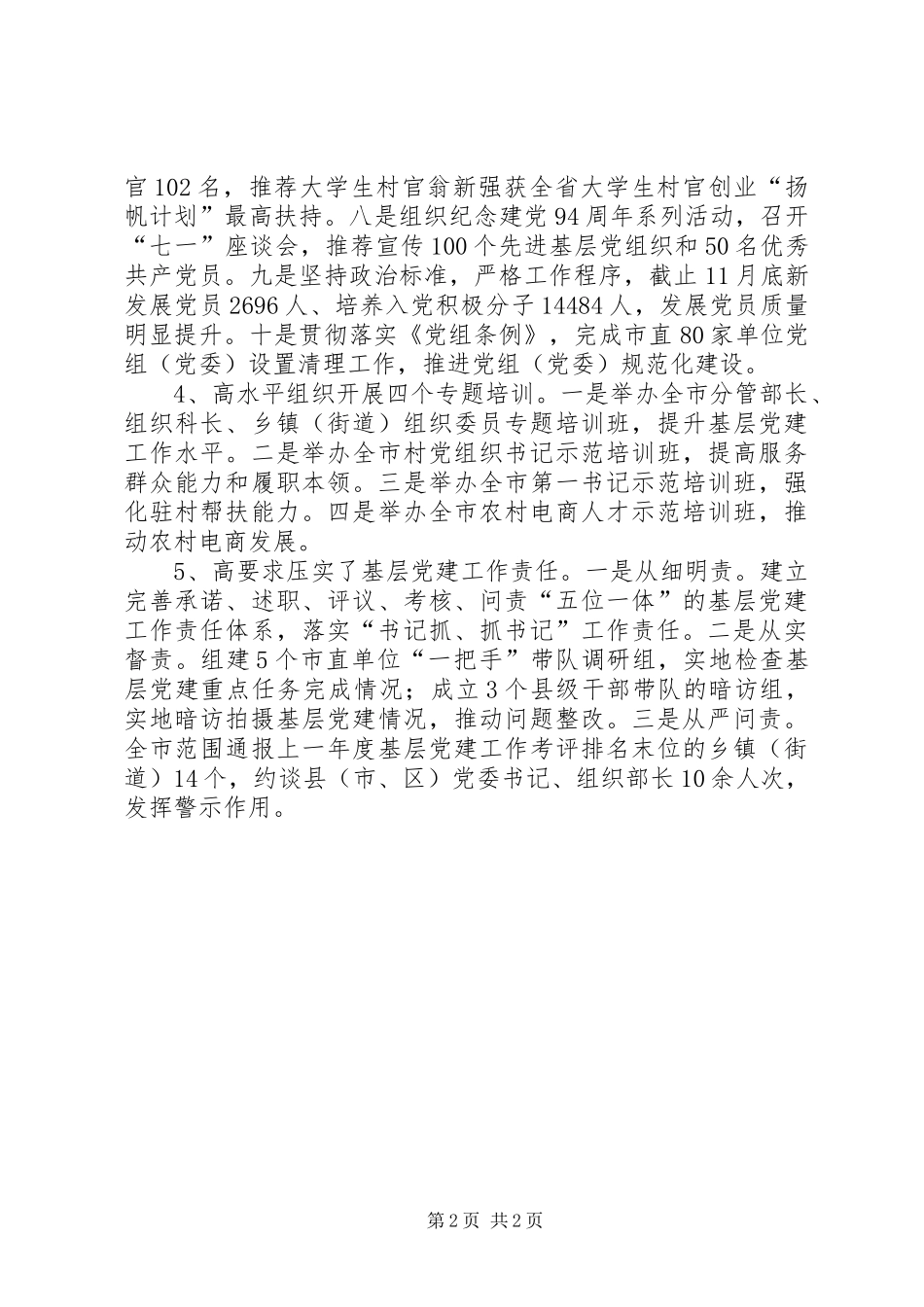 官102名，推荐大学生村官翁新强获全省大学生村官创业“扬帆计划”最高扶持。八是组织纪念建党94周年系列活动，召开“七一”座谈会，推荐宣传100个先进基层党组织和50名优秀共产党员。九是坚持政治标准，严格工作程序，截止11月底新发展党员2696人、培养入党积极分子14484人，发展党员质量明显提升。十是贯彻落实《党组条例》，完成市直80家单位党组（党委）设置清理工作，推进党组（党委）规范化建设。

4、高水平组织开展四个专题培训。一是举办全市分管部长、组织科长、乡镇（街道）组织委员专题培训班，提升基层党建工作水平。二是举办全市村党组织书记示范培训班，提高服务群众能力和履职本领。三是举办全市第一书记示范培训班，强化驻村帮扶能力。四是举办全市农村电商人才示范培训班，推动农村电商发展。

5、高要求压实了基层党建工作责任。一是从细明责。建立完善承诺、述职、评议、考核、问责“五位一体”的基层党建工作责任体系，落实“书记抓、抓书记”工作责任。二是从实督责。组建5个市直单位“一把手”带队调研组，实地检查基层党建重点任务完成情况；成立3个县级干部带队的暗访组，实地暗访拍摄基层党建情况，推动问题整改。三是从严问责。全市范围通报上一年度基层党建工作考评排名末位的乡镇（街道）14个，约谈县（市、区）党委书记、组织部长10余人次，发挥警示作用。

第2页 共2页